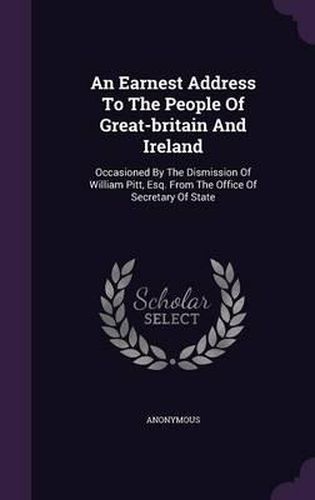 An Earnest Address To The People Of Great-britain And Ireland

Occasioned By The Dismission Of William Pitt, Esq. From The Office Of Secretary Of State

Scholar SELECT

ANONYMOUS